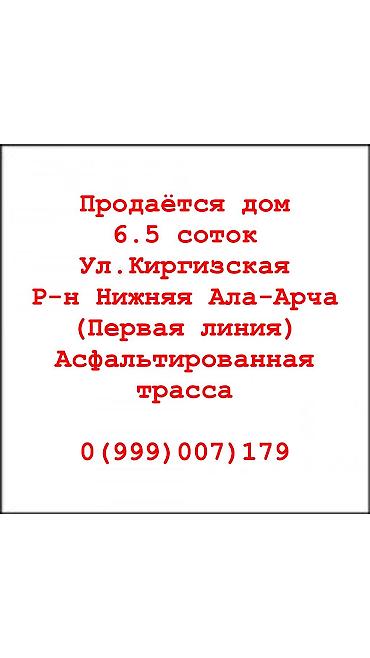 Продаётся дом
6.5 соток
Ул.Киргизская
Р-н Нижняя Ала-Арча
(Первая линия)
Асфальтированная
трасса

0(999)007)179